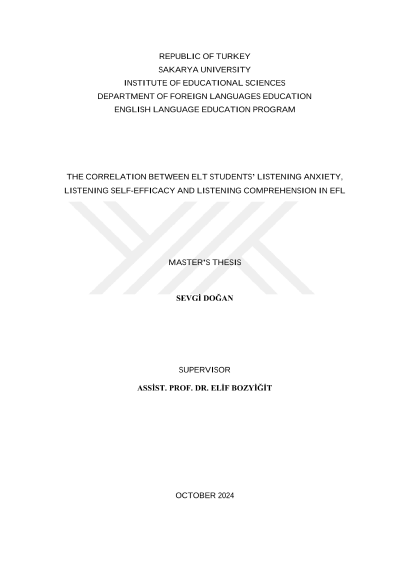 REPUBLIC OF TURKEY
SAKARYA UNIVERSITY
INSTITUTE OF EDUCATIONAL SCIENCES
DEPARTMENT OF FOREIGN LANGUAGES EDUCATION
ENGLISH LANGUAGE EDUCATION PROGRAM

THE CORRELATION BETWEEN ELT STUDENTS' LISTENING ANXIETY, LISTENING SELF-EFFICACY AND LISTENING COMPREHENSION IN EFL

MASTER'S THESIS

SEVGİ DOĞAN

SUPERVISOR

ASSİST. PROF. DR. ELİF BOZYİĞİT

OCTOBER 2024